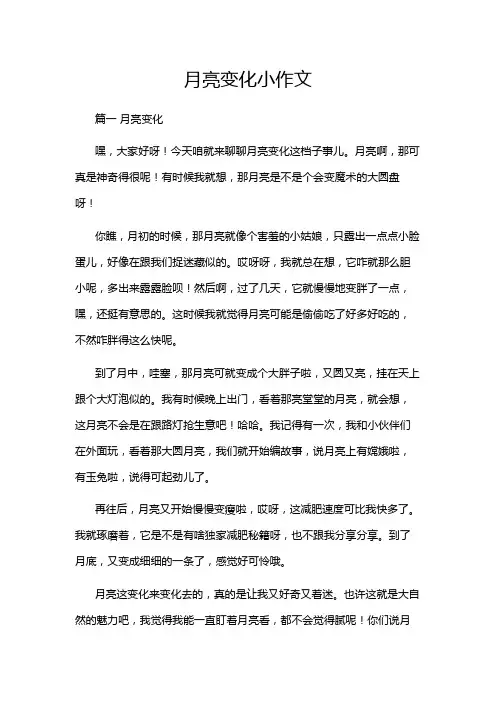 月亮变化小作文

篇一 月亮变化

嘿，大家好呀！今天咱就来聊聊月亮变化这档子事儿。月亮啊，那可真是神奇得很呢！有时候我就想，那月亮是不是个会变魔术的大圆盘呀！

你瞧，月初的时候，那月亮就像个害羞的小姑娘，只露出一点点小脸蛋儿，好像在跟我们捉迷藏似的。哎呀呀，我就总在想，它咋就那么胆小呢，多出来露露脸呗！然后啊，过了几天，它就慢慢地变胖了一点，嘿，还挺有意思的。这时候我就觉得月亮可能是偷偷吃了好多好吃的，不然咋胖得这么快呢。

到了月中，哇塞，那月亮可就变成个大胖子啦，又圆又亮，挂在天上跟个大灯泡似的。我有时候晚上出门，看着那亮堂堂的月亮，就会想，这月亮不会是在跟路灯抢生意吧！哈哈。我记得有一次，我和小伙伴们在外面玩，看着那大圆月亮，我们就开始编故事，说月亮上有嫦娥啦，有玉兔啦，说得可起劲儿了。

再往后，月亮又开始慢慢变瘦啦，哎呀，这减肥速度可比我快多了。我就琢磨着，它是不是有啥独家减肥秘籍呀，也不跟我分享分享。到了月底，又变成细细的一条了，感觉好可怜哦。

月亮这变化来变化去的，真的是让我又好奇又着迷。也许这就是大自然的魅力吧，我觉得我能一直盯着月亮看，都不会觉得腻呢！你们说月